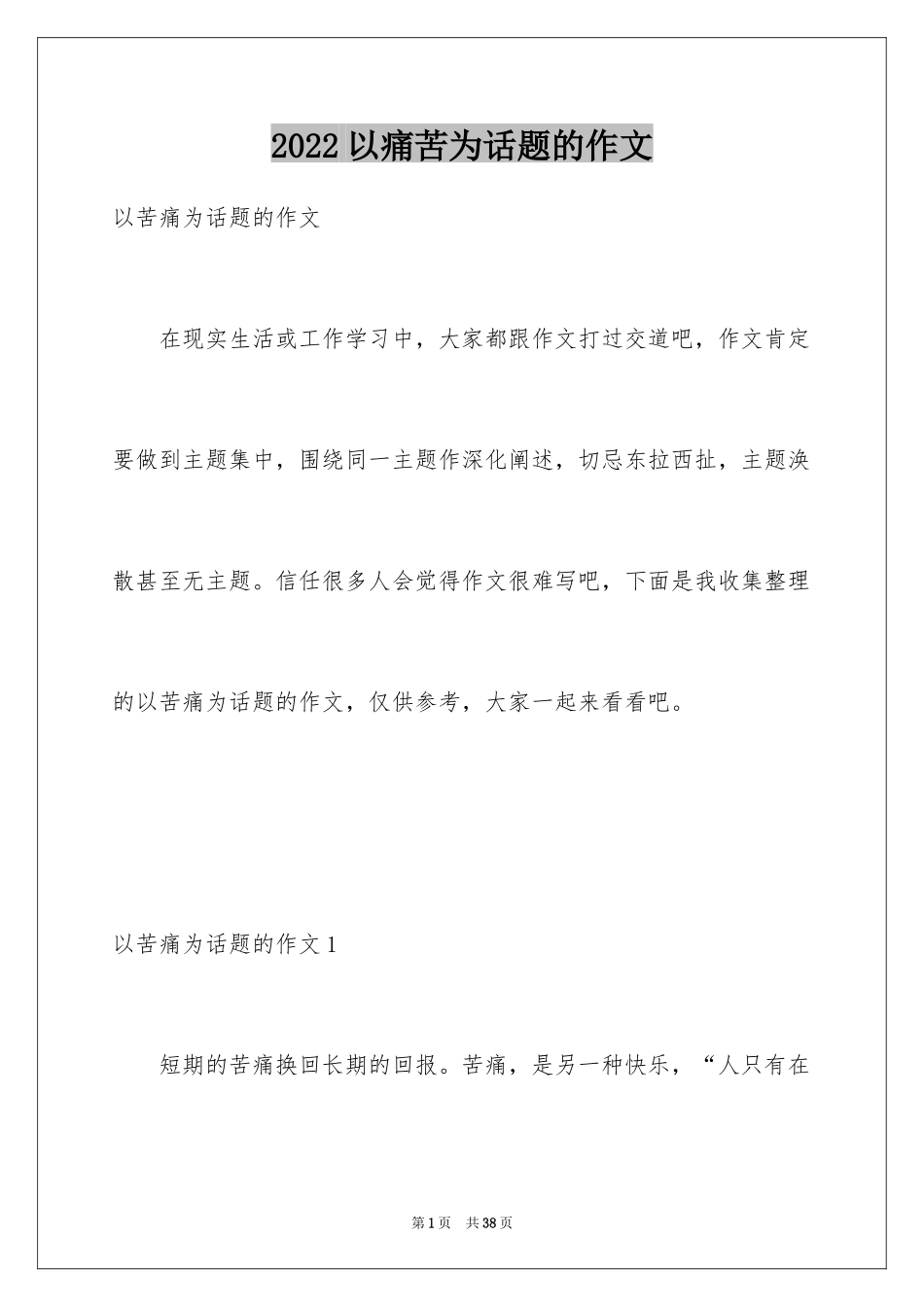 2022 以痛苦为话题的作文

以苦痛为话题的作文

在现实生活或工作学习中，大家都跟作文打过交道吧，作文肯定要做到主题集中，围绕同一主题作深化阐述，切忌东拉西扯，主题涣散甚至无主题。信任很多人会觉得作文很难写吧，下面是我收集整理的以苦痛为话题的作文，仅供参考，大家一起来看看吧。

以苦痛为话题的作文 1

短期的苦痛换回长期的回报。苦痛，是另一种快乐，“人只有在

第 1 页　共 38 页